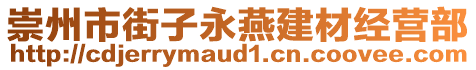 崇州市街子永燕建材经营部
http://cdjerrymaud1.cn.coovee.com